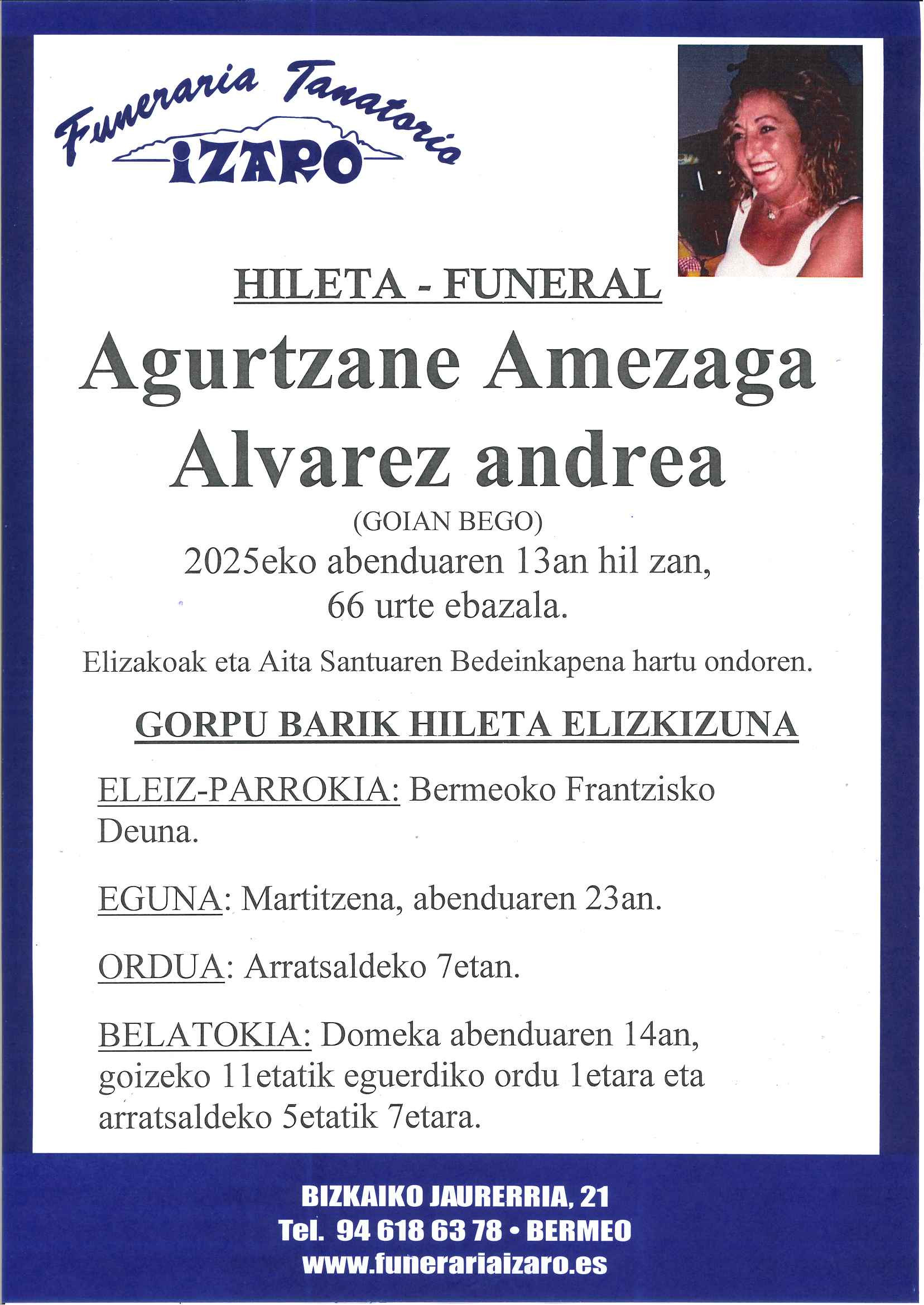 Funeraria Tanatorio
IZARO

HILETA - FUNERAL

Agurtzane Amezaga Alvarez andrea

(GOIAN BEGO)

2025eko abenduaren 13an hil zan, 66 urte ebazala.

Elizakoak eta Aita Santuaren Bedeinkapena hartu ondoren.

GORPU BARIK HILETA ELIZKIZUNA

ELEIZ-PARROKIA: Bermeoko Frantzisko Deuna.

EGUNA: Martitzena, abenduaren 23an.

ORDUA: Arratsaldeko 7etan.

BELATOKIA: Domeka abenduaren 14an, goizeko 11etatik eguerdiko ordu 1etara eta arratsaldeko 5etatik 7etara.

BIZKAIKO JAURERRIA, 21
Tel. 94 618 63 78 • BERMEO
www.funerariaizaro.es